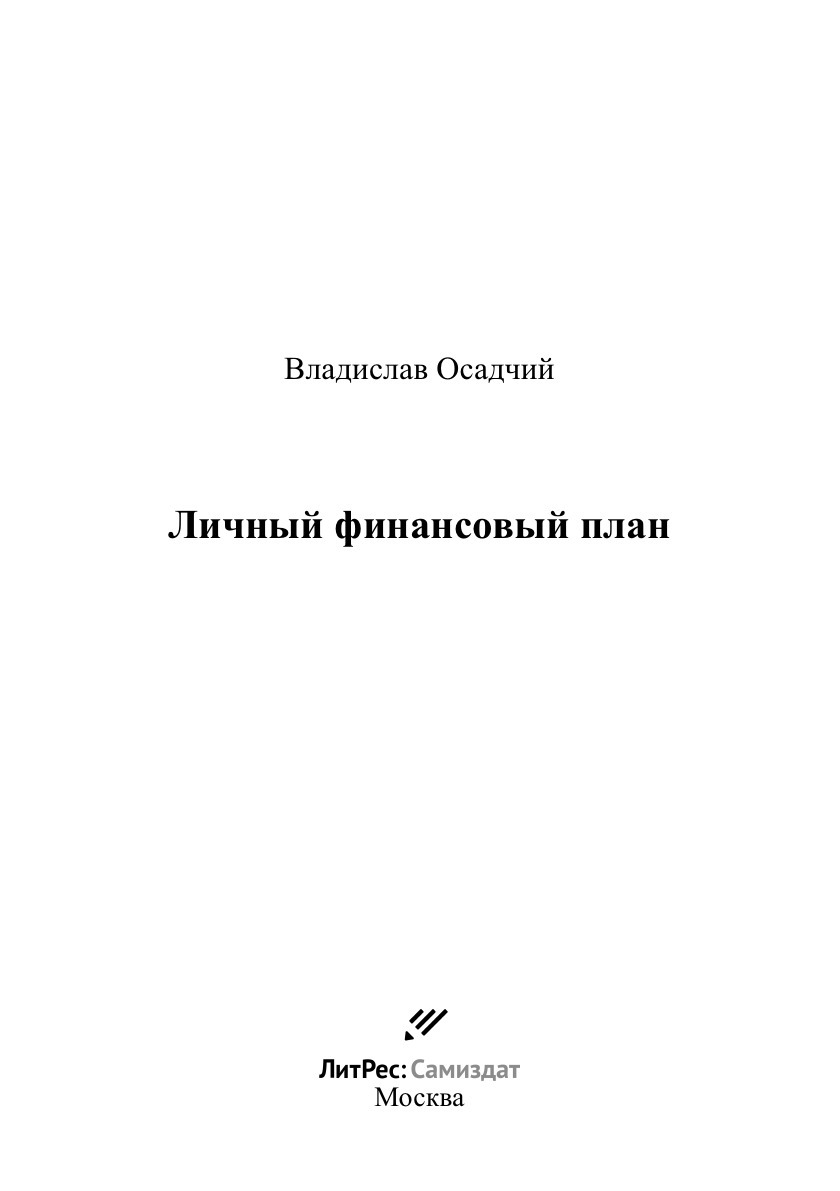 Владислав Осадчий

Личный финансовый план

ЛитРес: Самиздат
Москва